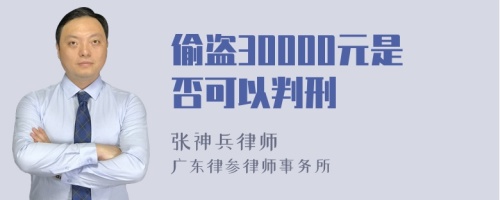 偷盗30000元是否可以判刑

张神兵律师
广东律参律师事务所